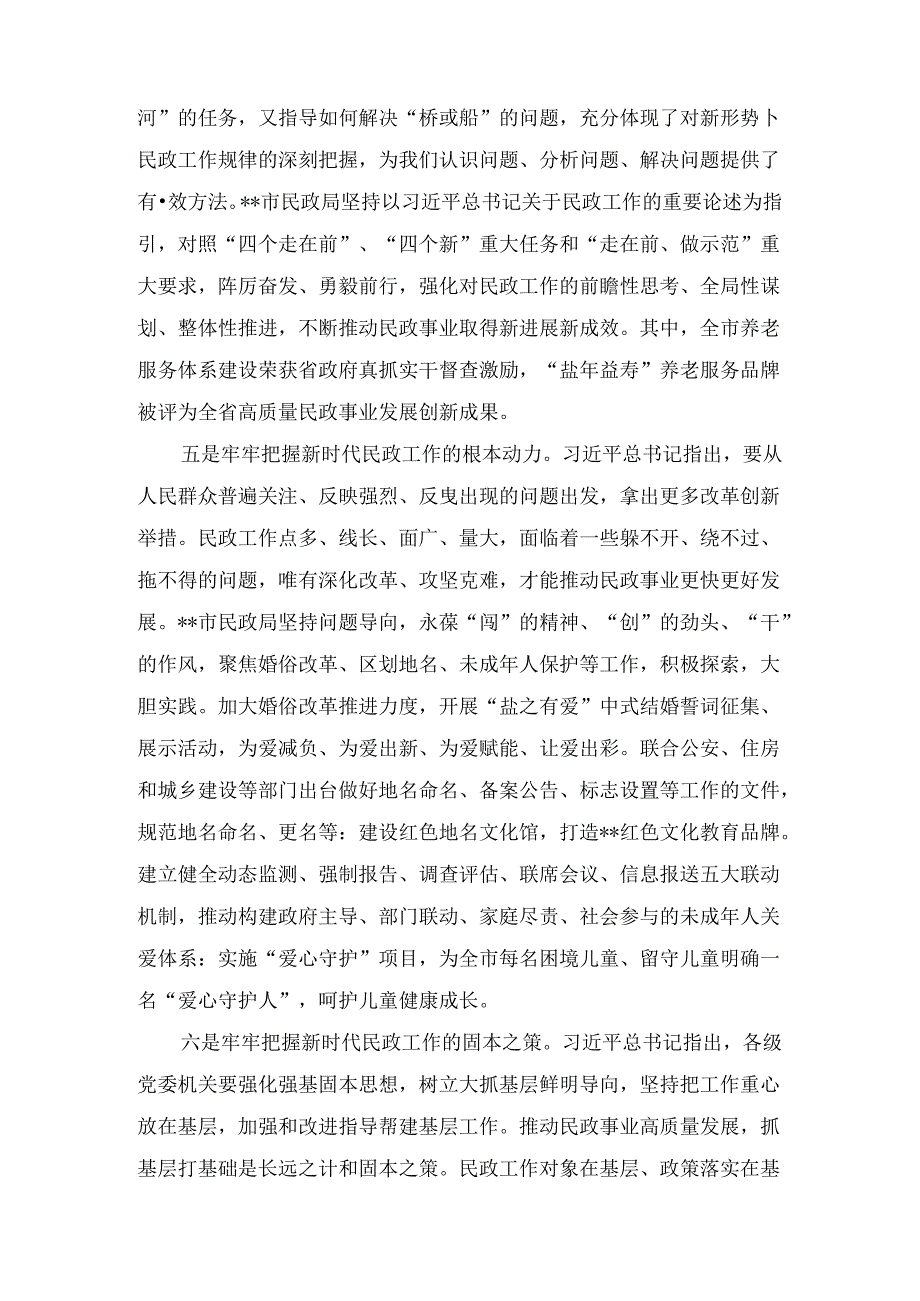 河”的任务，又指导如何解决“桥或船”的问题，充分体现了对新形势卜民政工作规律的深刻把握，为我们认识问题、分析问题、解决问题提供了有•效方法。**市民政局坚持以习近平总书记关于民政工作的重要论述为指引，对照“四个走在前”、“四个新”重大任务和“走在前、做示范”重大要求，阵厉奋发、勇毅前行，强化对民政工作的前瞻性思考、全局性谋划、整体性推进，不断推动民政事业取得新进展新成效。其中，全市养老服务体系建设荣获省政府真抓实干督查激励，“盐年益寿”养老服务品牌被评为全省高质量民政事业发展创新成果。

五是牢牢把握新时代民政工作的根本动力。习近平总书记指出，要从人民群众普遍关注、反映强烈、反曳出现的问题出发，拿出更多改革创新举措。民政工作点多、线长、面广、量大，面临着一些躲不开、绕不过、拖不得的问题，唯有深化改革、攻坚克难，才能推动民政事业更快更好发展。**市民政局坚持问题导向，永葆“闯”的精神、“创”的劲头、“干”的作风，聚焦婚俗改革、区划地名、未成年人保护等工作，积极探索，大胆实践。加大婚俗改革推进力度，开展“盐之有爱”中式结婚誓词征集、展示活动，为爱减负、为爱出新、为爱赋能、让爱出彩。联合公安、住房和城乡建设等部门出台做好地名命名、备案公告、标志设置等工作的文件，规范地名命名、更名等：建设红色地名文化馆，打造**红色文化教育品牌。建立健全动态监测、强制报告、调查评估、联席会议、信息报送五大联动机制，推动构建政府主导、部门联动、家庭尽责、社会参与的未成年人关爱体系：实施“爱心守护”项目，为全市每名困境儿童、留守儿童明确一名“爱心守护人”，呵护儿童健康成长。

六是牢牢把握新时代民政工作的固本之策。习近平总书记指出，各级党委机关要强化强基固本思想，树立大抓基层鲜明导向，坚持把工作重心放在基层，加强和改进指导帮建基层工作。推动民政事业高质量发展，抓基层打基础是长远之计和固本之策。民政工作对象在基层、政策落实在基